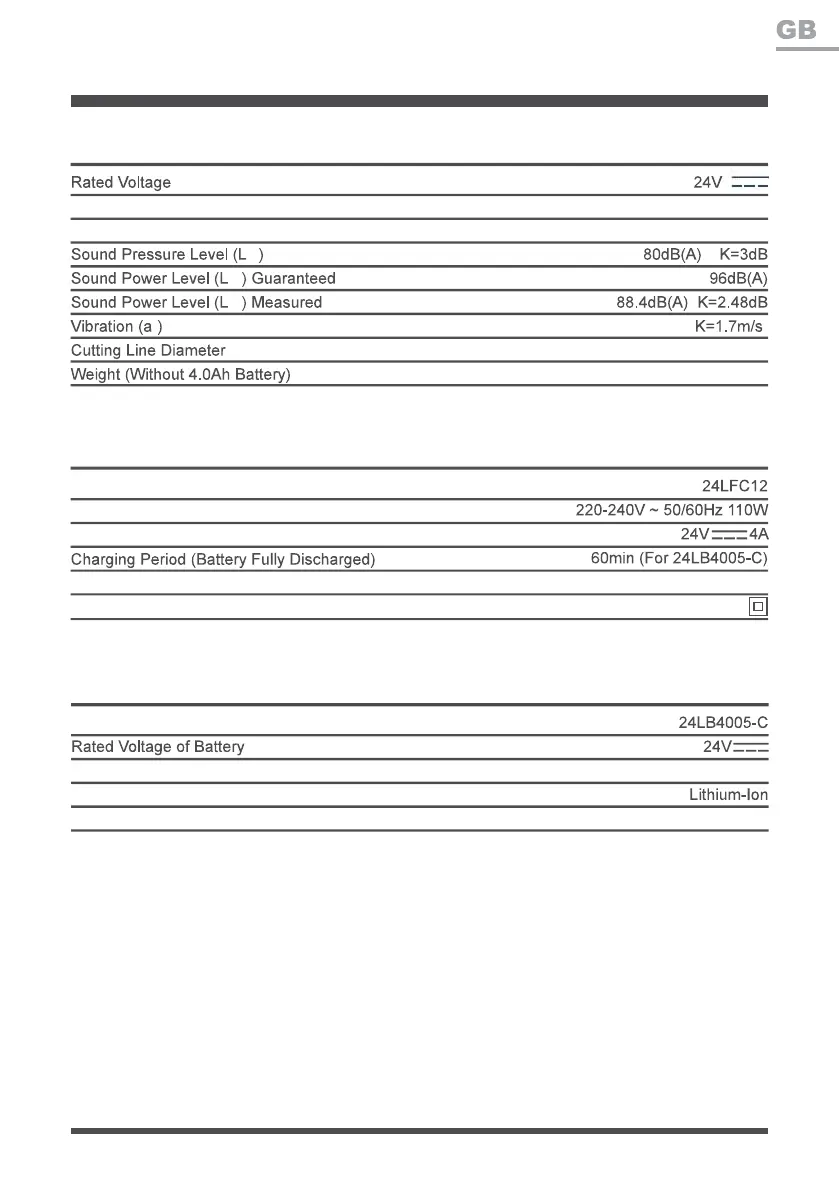 GB

| | |
|---|---|
| Rated Voltage | 24V ⎓ |
| | |
| Sound Pressure Level (L  ) | 80dB(A)  K=3dB |
| Sound Power Level (L  ) Guaranteed | 96dB(A) |
| Sound Power Level (L  ) Measured | 88.4dB(A)  K=2.48dB |
| Vibration (a ) | K=1.7m/s |
| Cutting Line Diameter | |
| Weight (Without 4.0Ah Battery) | |

| | |
|---|---|
| | 24LFC12 |
| | 220-240V ~ 50/60Hz 110W |
| | 24V ⎓ 4A |
| Charging Period (Battery Fully Discharged) | 60min (For 24LB4005-C) |
| | |
| | ⧈ |

| | |
|---|---|
| | 24LB4005-C |
| Rated Voltage of Battery | 24V ⎓ |
| | |
| | Lithium-Ion |
| | |